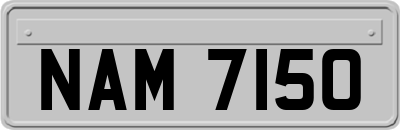 NAM 7150